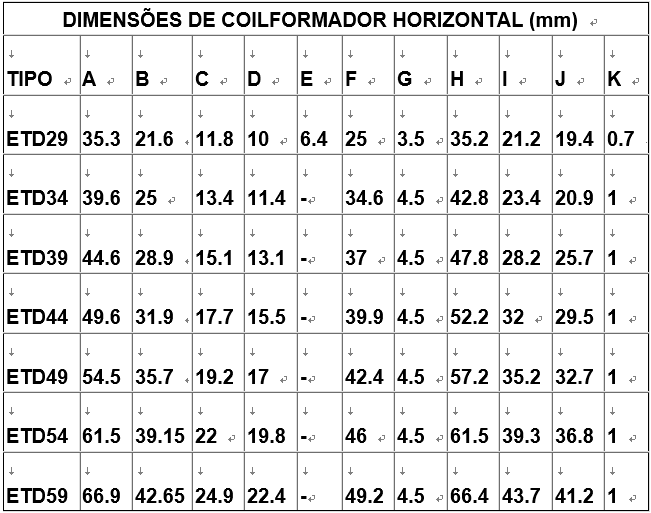 DIMENSÕES DE COILFORMADOR HORIZONTAL (mm)

| TIPO | A | B | C | D | E | F | G | H | I | J | K |
|---|---|---|---|---|---|---|---|---|---|---|---|
| ETD29 | 35.3 | 21.6 | 11.8 | 10 | 6.4 | 25 | 3.5 | 35.2 | 21.2 | 19.4 | 0.7 |
| ETD34 | 39.6 | 25 | 13.4 | 11.4 | - | 34.6 | 4.5 | 42.8 | 23.4 | 20.9 | 1 |
| ETD39 | 44.6 | 28.9 | 15.1 | 13.1 | - | 37 | 4.5 | 47.8 | 28.2 | 25.7 | 1 |
| ETD44 | 49.6 | 31.9 | 17.7 | 15.5 | - | 39.9 | 4.5 | 52.2 | 32 | 29.5 | 1 |
| ETD49 | 54.5 | 35.7 | 19.2 | 17 | - | 42.4 | 4.5 | 57.2 | 35.2 | 32.7 | 1 |
| ETD54 | 61.5 | 39.15 | 22 | 19.8 | - | 46 | 4.5 | 61.5 | 39.3 | 36.8 | 1 |
| ETD59 | 66.9 | 42.65 | 24.9 | 22.4 | - | 49.2 | 4.5 | 66.4 | 43.7 | 41.2 | 1 |